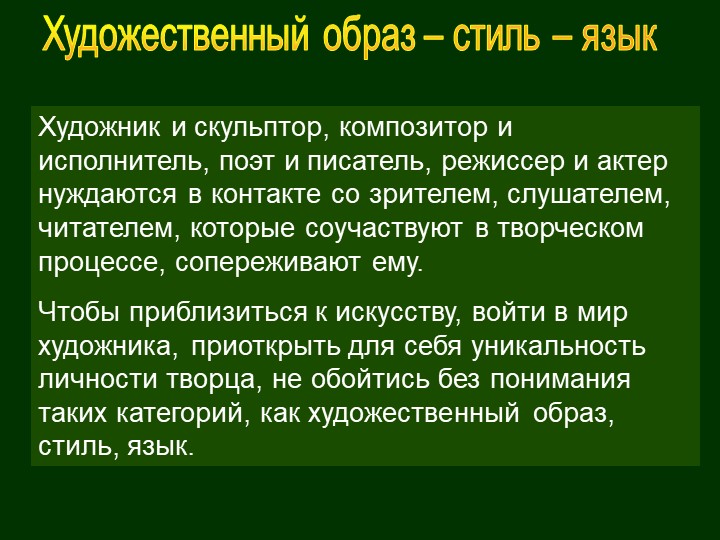 Художественный образ – стиль – язык

Художник и скульптор, композитор и исполнитель, поэт и писатель, режиссер и актер нуждаются в контакте со зрителем, слушателем, читателем, которые соучаствуют в творческом процессе, сопереживают ему.

Чтобы приблизиться к искусству, войти в мир художника, приоткрыть для себя уникальность личности творца, не обойтись без понимания таких категорий, как художественный образ, стиль, язык.